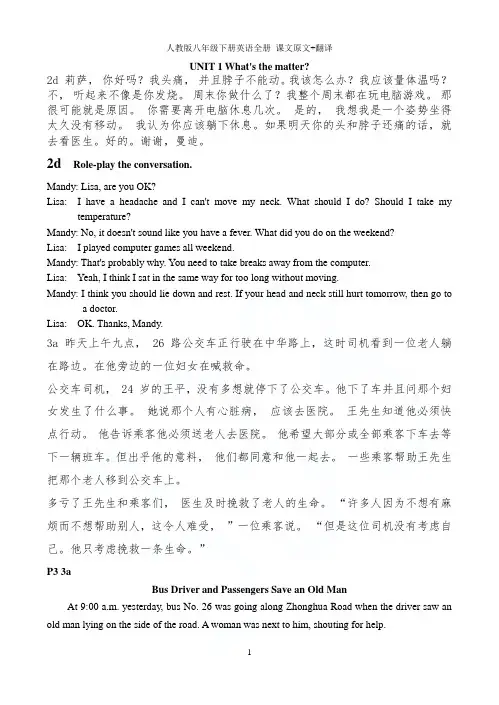 人教版八年级下册英语全册 课文原文+翻译

UNIT 1 What's the matter?

2d 莉萨，你好吗？我头痛，并且脖子不能动。我该怎么办？我应该量体温吗？不，听起来不像是你发烧。周末你做什么了？我整个周末都在玩电脑游戏。那很可能就是原因。你需要离开电脑休息几次。是的，我想我是一个姿势坐得太久没有移动。我认为你应该躺下休息。如果明天你的头和脖子还痛的话，就去看医生。好的。谢谢，曼迪。

2d Role-play the conversation.

Mandy: Lisa, are you OK?

Lisa: I have a headache and I can't move my neck. What should I do? Should I take my temperature?

Mandy: No, it doesn't sound like you have a fever. What did you do on the weekend?

Lisa: I played computer games all weekend.

Mandy: That's probably why. You need to take breaks away from the computer.

Lisa: Yeah, I think I sat in the same way for too long without moving.

Mandy: I think you should lie down and rest. If your head and neck still hurt tomorrow, then go to a doctor.

Lisa: OK. Thanks, Mandy.

3a 昨天上午九点，26 路公交车正行驶在中华路上，这时司机看到一位老人躺在路边。在他旁边的一位妇女在喊救命。

公交车司机，24 岁的王平，没有多想就停下了公交车。他下了车并且问那个妇女发生了什么事。她说那个人有心脏病，应该去医院。王先生知道他必须快点行动。他告诉乘客他必须送老人去医院。他希望大部分或全部乘客下车去等下一辆班车。但出乎他的意料，他们都同意和他一起去。一些乘客帮助王先生把那个老人移到公交车上。

多亏了王先生和乘客们，医生及时挽救了老人的生命。“许多人因为不想有麻烦而不想帮助别人，这令人难受，”一位乘客说。“但是这位司机没有考虑自己。他只考虑挽救一条生命。”

P3 3a

Bus Driver and Passengers Save an Old Man

At 9:00 a.m. yesterday, bus No. 26 was going along Zhonghua Road when the driver saw an old man lying on the side of the road. A woman was next to him, shouting for help.

1